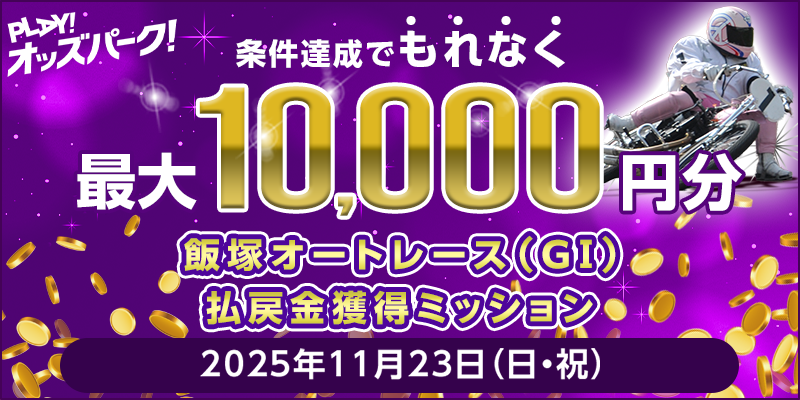 PLAY!
オッズパーク!

条件達成でもれなく

最大10,000円分

飯塚オートレース(GI)
払戻金獲得ミッション

2025年11月23日(日・祝)